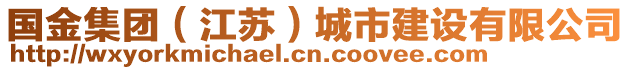 国金集团（江苏）城市建设有限公司
http://wxyorkmichael.cn.coovee.com